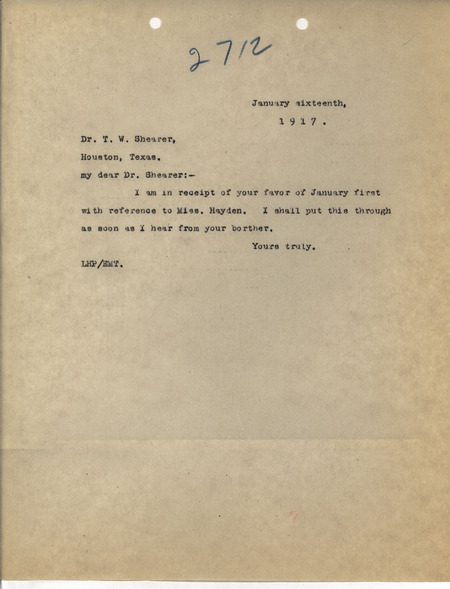 2712

January sixteenth,
1917.

Dr. T. W. Shearer,
Houston, Texas.

my dear Dr. Shearer:-

I am in receipt of your favor of January first with reference to Miss. Hayden. I shall put this through as soon as I hear from your borther.

Yours truly.

LHP/EMT.